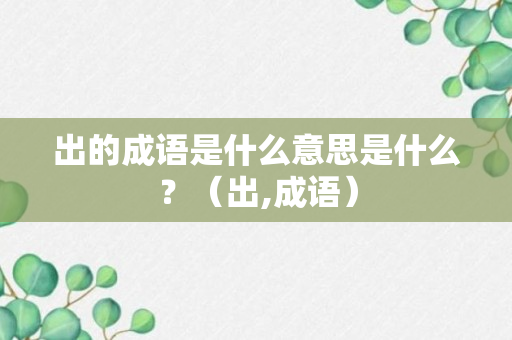 出的成语是什么意思是什么？（出,成语）